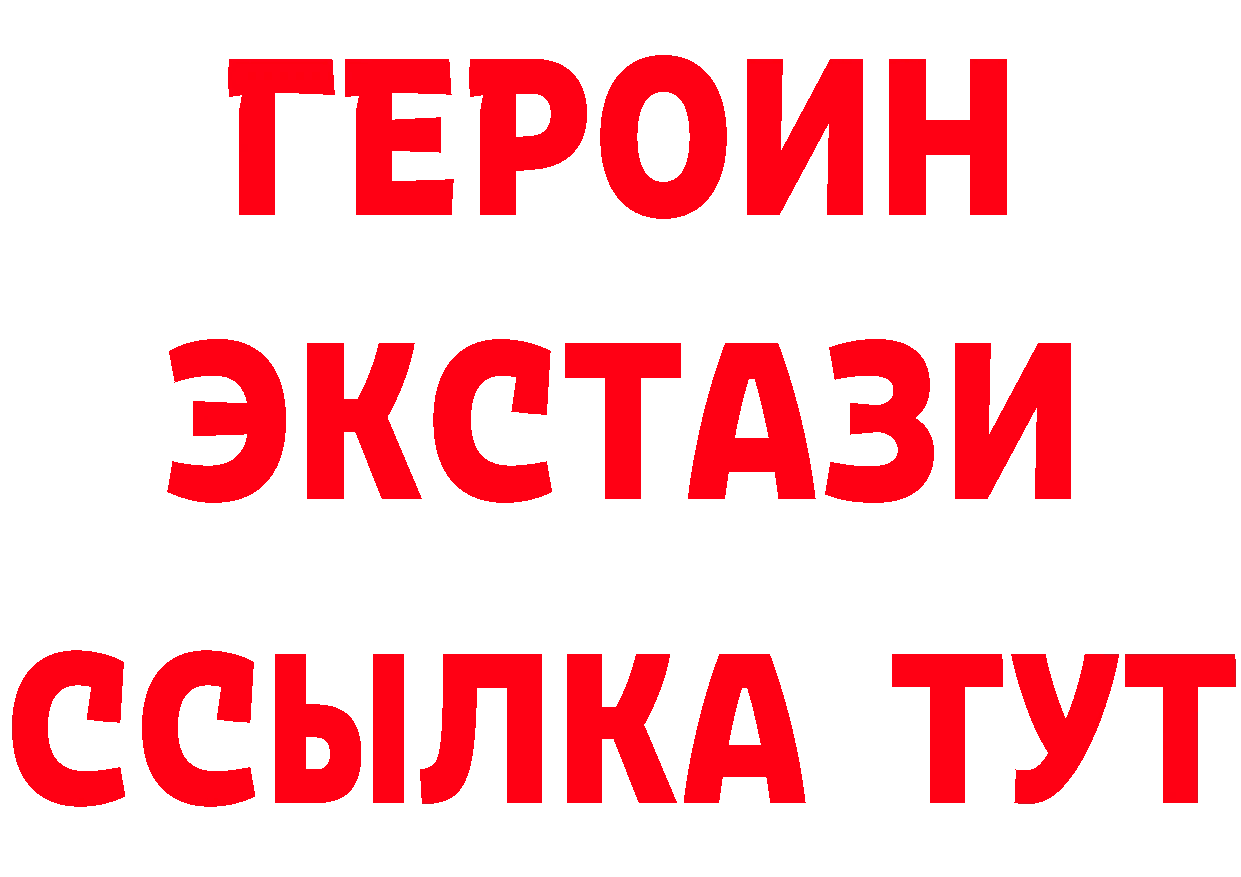 ГЕРОИН
ЭКСТАЗИ
ССЫЛКА ТУТ